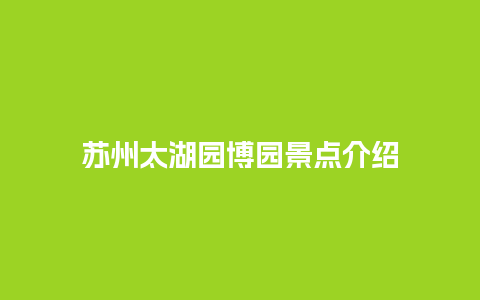 苏州太湖园博园景点介绍